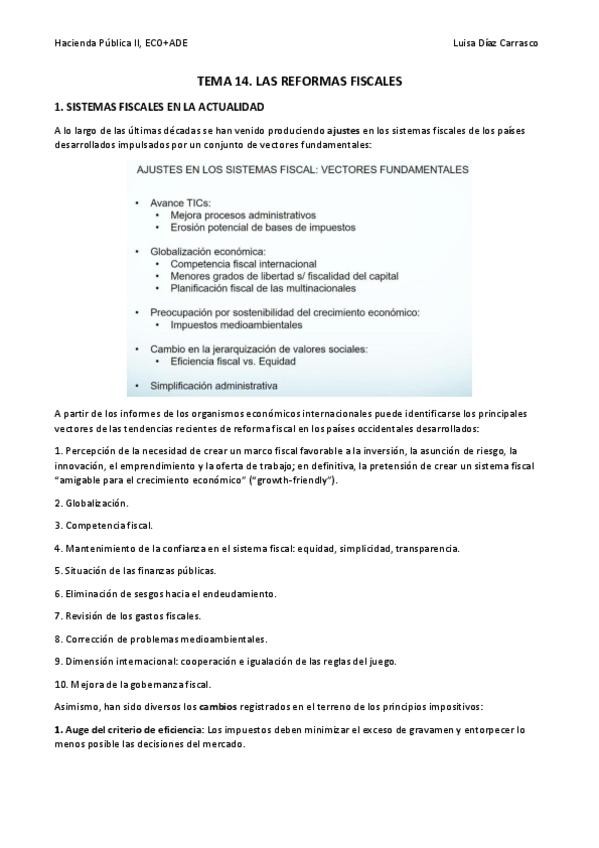 Hacienda Pública II, ECO+ADE

Luisa Díaz Carrasco

TEMA 14. LAS REFORMAS FISCALES

1. SISTEMAS FISCALES EN LA ACTUALIDAD

A lo largo de las últimas décadas se han venido produciendo ajustes en los sistemas fiscales de los países desarrollados impulsados por un conjunto de vectores fundamentales:

AJUSTES EN LOS SISTEMAS FISCAL: VECTORES FUNDAMENTALES

• Avance TICs:
  • Mejora procesos administrativos
  • Erosión potencial de bases de impuestos

• Globalización económica:
  • Competencia fiscal internacional
  • Menores grados de libertad s/ fiscalidad del capital
  • Planificación fiscal de las multinacionales

• Preocupación por sostenibilidad del crecimiento económico:
  • Impuestos medioambientales

• Cambio en la jerarquización de valores sociales:
  • Eficiencia fiscal vs. Equidad

• Simplificación administrativa

A partir de los informes de los organismos económicos internacionales puede identificarse los principales vectores de las tendencias recientes de reforma fiscal en los países occidentales desarrollados:

1. Percepción de la necesidad de crear un marco fiscal favorable a la inversión, la asunción de riesgo, la innovación, el emprendimiento y la oferta de trabajo; en definitiva, la pretensión de crear un sistema fiscal "amigable para el crecimiento económico" ("growth-friendly").

2. Globalización.

3. Competencia fiscal.

4. Mantenimiento de la confianza en el sistema fiscal: equidad, simplicidad, transparencia.

5. Situación de las finanzas públicas.

6. Eliminación de sesgos hacia el endeudamiento.

7. Revisión de los gastos fiscales.

8. Corrección de problemas medioambientales.

9. Dimensión internacional: cooperación e igualación de las reglas del juego.

10. Mejora de la gobernanza fiscal.

Asimismo, han sido diversos los cambios registrados en el terreno de los principios impositivos:

1. Auge del criterio de eficiencia: Los impuestos deben minimizar el exceso de gravamen y entorpecer lo menos posible las decisiones del mercado.